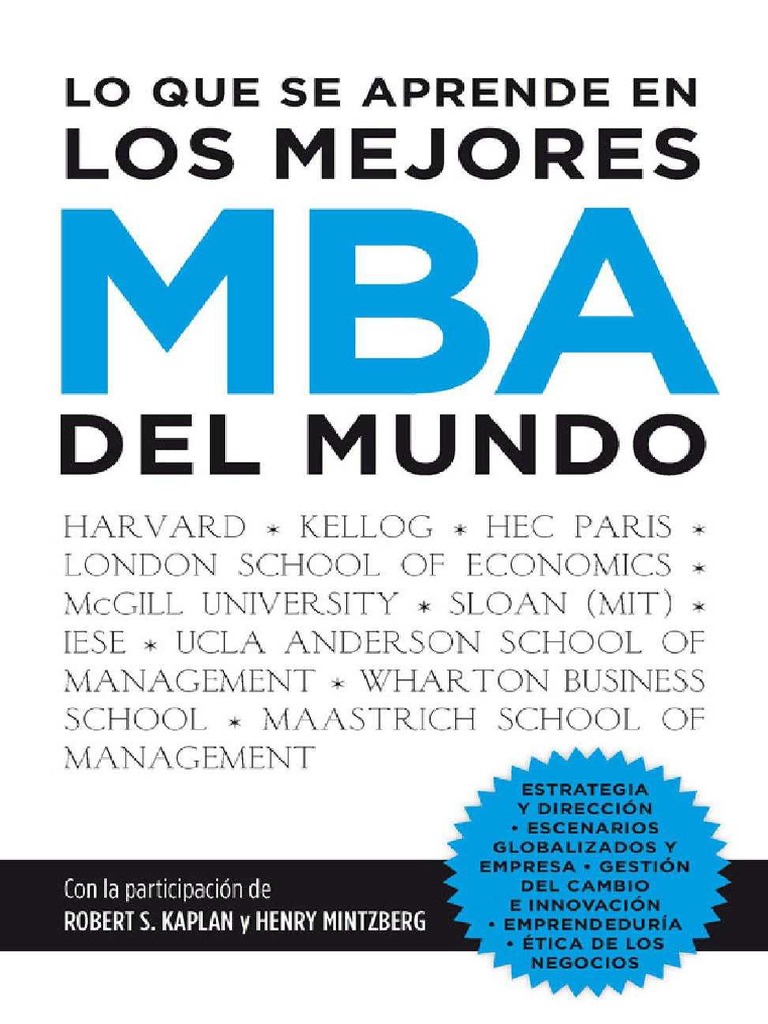 LO QUE SE APRENDE EN
LOS MEJORES
MBA
DEL MUNDO

HARVARD * KELLOG * HEC PARIS * LONDON SCHOOL OF ECONOMICS * McGILL UNIVERSITY * SLOAN (MIT) * IESE * UCLA ANDERSON SCHOOL OF MANAGEMENT * WHARTON BUSINESS SCHOOL * MAASTRICH SCHOOL OF MANAGEMENT

ESTRATEGIA Y DIRECCIÓN • ESCENARIOS GLOBALIZADOS Y EMPRESA • GESTIÓN DEL CAMBIO E INNOVACIÓN • EMPRENDEDURÍA • ÉTICA DE LOS NEGOCIOS

Con la participación de
ROBERT S. KAPLAN y HENRY MINTZBERG